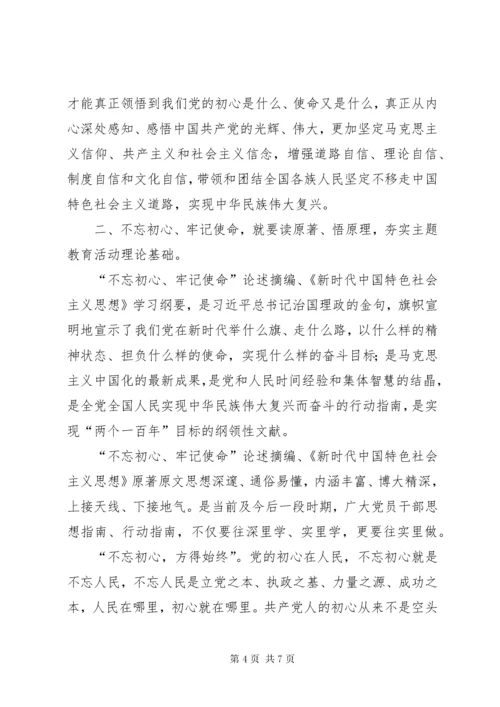 才能真正领悟到我们党的初心是什么、使命又是什么，真正从内心深处感知、感悟中国共产党的光辉、伟大，更加坚定马克思主义信仰、共产主义和社会主义信念，增强道路自信、理论自信、制度自信和文化自信，带领和团结全国各族人民坚定不移走中国特色社会主义道路，实现中华民族伟大复兴。

二、不忘初心、牢记使命，就要读原著、悟原理，夯实主题教育活动理论基础。

“不忘初心、牢记使命”论述摘编、《新时代中国特色社会主义思想》学习纲要，是习近平总书记治国理政的金句，旗帜宣明地宣示了我们党在新时代举什么旗、走什么路，以什么样的精神状态、担负什么样的使命，实现什么样的奋斗目标；是马克思主义中国化的最新成果，是党和人民时间经验和集体智慧的结晶，是全党全国人民实现中华民族伟大复兴而奋斗的行动指南，是实现“两个一百年”目标的纲领性文献。

“不忘初心、牢记使命”论述摘编、《新时代中国特色社会主义思想》原著原文思想深邃、通俗易懂，内涵丰富、博大精深，上接天线、下接地气。是当前及今后一段时期，广大党员干部思想指南、行动指南，不仅要往深里学、实里学，更要往实里做。

“不忘初心，方得始终”。党的初心在人民，不忘初心就是不忘人民，不忘人民是立党之本、执政之基、力量之源、成功之本，人民在哪里，初心就在哪里。共产党人的初心从来不是空头

第 4 页 共 7 页